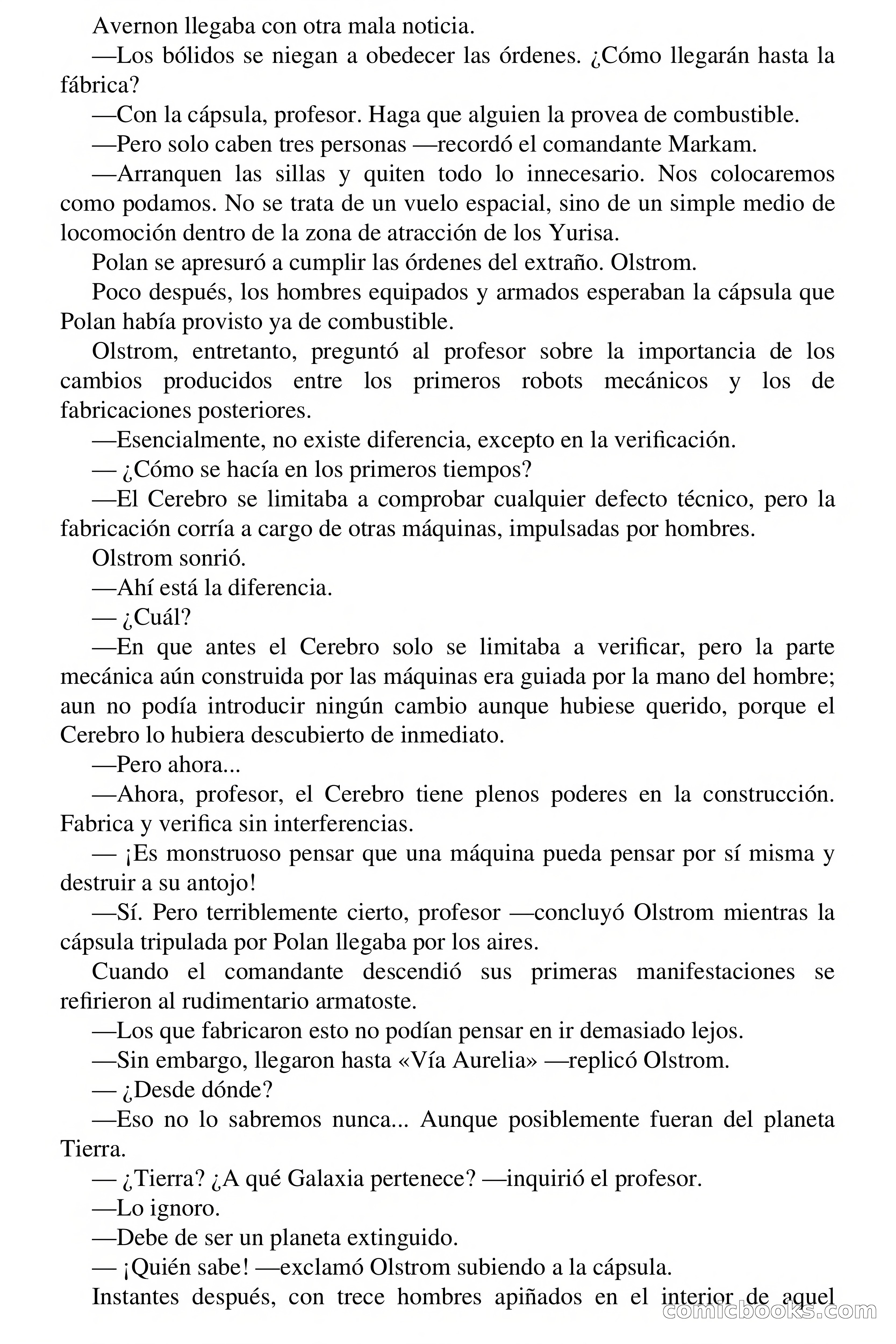 Avernon llegaba con otra mala noticia.

—Los bólidos se niegan a obedecer las órdenes. ¿Cómo llegarán hasta la fábrica?

—Con la cápsula, profesor. Haga que alguien la provea de combustible.

—Pero solo caben tres personas —recordó el comandante Markam.

—Arranquen las sillas y quiten todo lo innecesario. Nos colocaremos como podamos. No se trata de un vuelo espacial, sino de un simple medio de locomoción dentro de la zona de atracción de los Yurisa.

Polan se apresuró a cumplir las órdenes del extraño. Olstrom.

Poco después, los hombres equipados y armados esperaban la cápsula que Polan había provisto ya de combustible.

Olstrom, entretanto, preguntó al profesor sobre la importancia de los cambios producidos entre los primeros robots mecánicos y los de fabricaciones posteriores.

—Esencialmente, no existe diferencia, excepto en la verificación.

— ¿Cómo se hacía en los primeros tiempos?

—El Cerebro se limitaba a comprobar cualquier defecto técnico, pero la fabricación corría a cargo de otras máquinas, impulsadas por hombres.

Olstrom sonrió.

—Ahí está la diferencia.

— ¿Cuál?

—En que antes el Cerebro solo se limitaba a verificar, pero la parte mecánica aún construida por las máquinas era guiada por la mano del hombre; aun no podía introducir ningún cambio aunque hubiese querido, porque el Cerebro lo hubiera descubierto de inmediato.

—Pero ahora...

—Ahora, profesor, el Cerebro tiene plenos poderes en la construcción. Fabrica y verifica sin interferencias.

— ¡Es monstruoso pensar que una máquina pueda pensar por sí misma y destruir a su antojo!

—Sí. Pero terriblemente cierto, profesor —concluyó Olstrom mientras la cápsula tripulada por Polan llegaba por los aires.

Cuando el comandante descendió sus primeras manifestaciones se refirieron al rudimentario armatoste.

—Los que fabricaron esto no podían pensar en ir demasiado lejos.

—Sin embargo, llegaron hasta «Vía Aurelia» —replicó Olstrom.

— ¿Desde dónde?

—Eso no lo sabremos nunca... Aunque posiblemente fueran del planeta Tierra.

— ¿Tierra? ¿A qué Galaxia pertenece? —inquirió el profesor.

—Lo ignoro.

—Debe de ser un planeta extinguido.

— ¡Quién sabe! —exclamó Olstrom subiendo a la cápsula.

Instantes después, con trece hombres apiñados en el interior de aquel

comicbooks.com